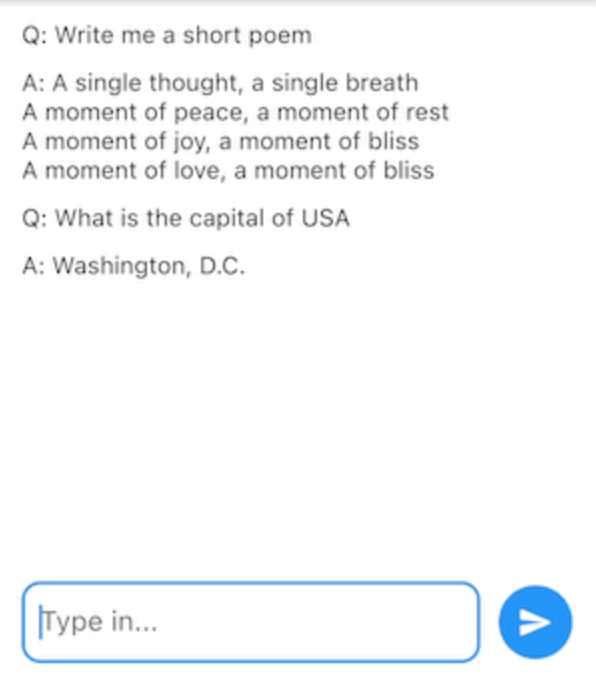 Q: Write me a short poem

A: A single thought, a single breath
A moment of peace, a moment of rest
A moment of joy, a moment of bliss
A moment of love, a moment of bliss

Q: What is the capital of USA

A: Washington, D.C.

Type in...